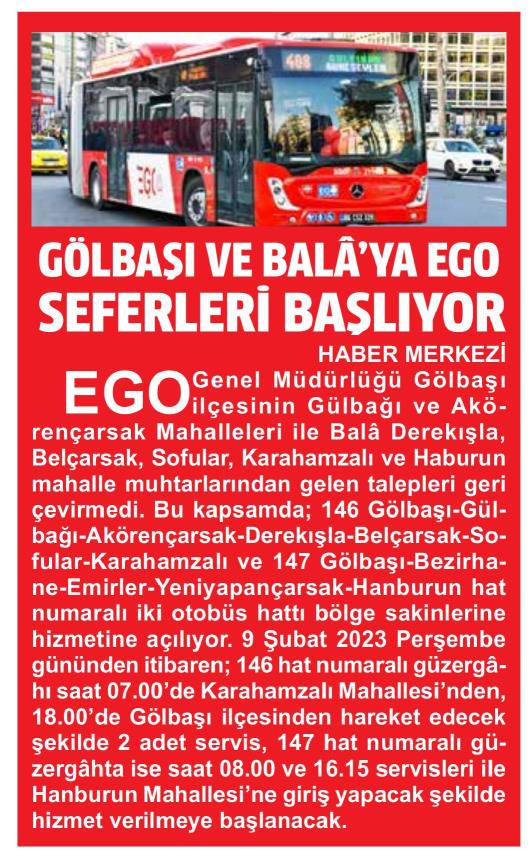 GÖLBAŞI VE BALÂ'YA EGO SEFERLERİ BAŞLIYOR

HABER MERKEZİ

EGO Genel Müdürlüğü Gölbaşı ilçesinin Gülbağı ve Akörençarsak Mahalleleri ile Balâ Derekışla, Belçarsak, Sofular, Karahamzalı ve Haburun mahalle muhtarlarından gelen talepleri geri çevirmedi. Bu kapsamda; 146 Gölbaşı-Gülbağı-Akörençarsak-Derekışla-Belçarsak-Sofular-Karahamzalı ve 147 Gölbaşı-Bezirhane-Emirler-Yeniyapançarsak-Hanburun hat numaralı iki otobüs hattı bölge sakinlerine hizmetine açılıyor. 9 Şubat 2023 Perşembe gününden itibaren; 146 hat numaralı güzergâhı saat 07.00'de Karahamzalı Mahallesi'nden, 18.00'de Gölbaşı ilçesinden hareket edecek şekilde 2 adet servis, 147 hat numaralı güzergâhta ise saat 08.00 ve 16.15 servisleri ile Hanburun Mahallesi'ne giriş yapacak şekilde hizmet verilmeye başlanacak.